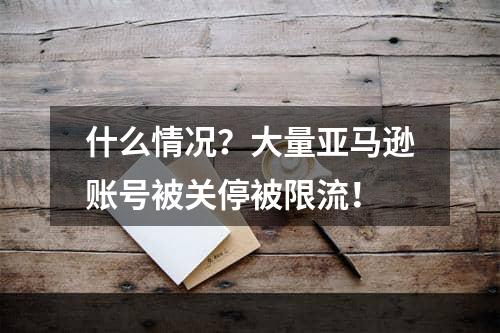 什么情况？大量亚马逊账号被关停被限流！